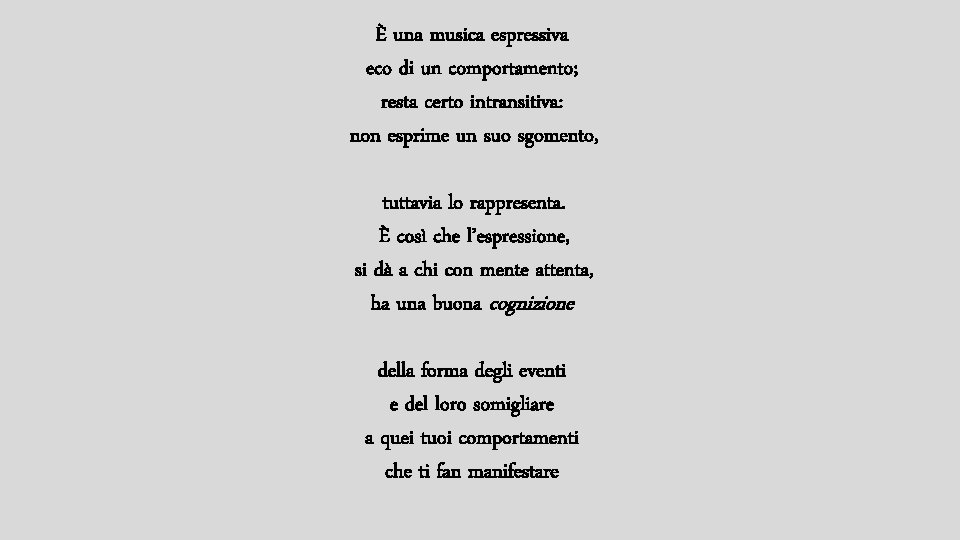 È una musica espressiva
eco di un comportamento;
resta certo intransitiva:
non esprime un suo sgomento,

tuttavia lo rappresenta.
È così che l'espressione,
si dà a chi con mente attenta,
ha una buona cognizione

della forma degli eventi
e del loro somigliare
a quei tuoi comportamenti
che ti fan manifestare